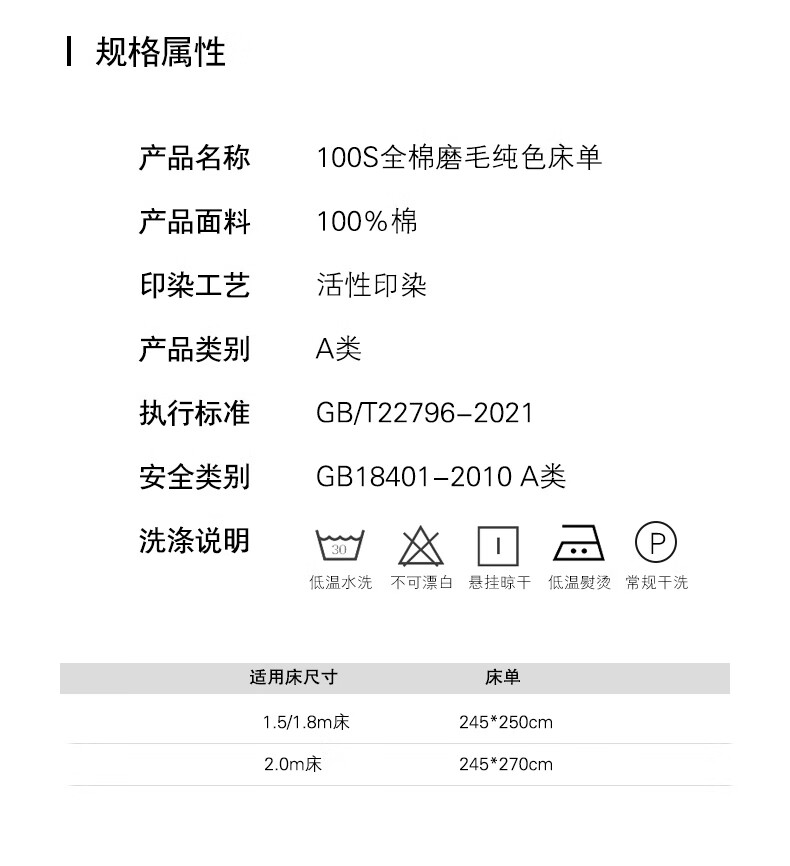 规格属性

产品名称 100S全棉磨毛纯色床单

产品面料 100%棉

印染工艺 活性印染

产品类别 A类

执行标准 GB/T22796-2021

安全类别 GB18401-2010 A类

洗涤说明

30 低温水洗　不可漂白　悬挂晾干　低温熨烫　P 常规干洗

| 适用床尺寸 | 床单 |
|---|---|
| 1.5/1.8m床 | 245*250cm |
| 2.0m床 | 245*270cm |